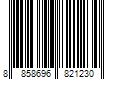 8 858696 821230